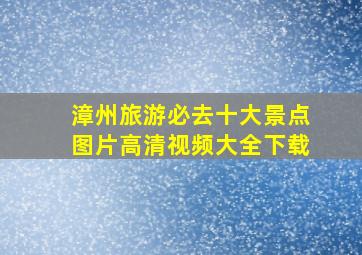 漳州旅游必去十大景点
图片高清视频大全下载